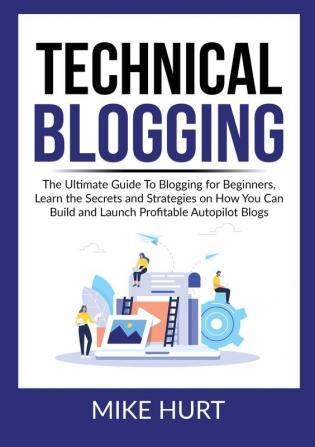 TECHNICAL BLOGGING

The Ultimate Guide To Blogging for Beginners, Learn the Secrets and Strategies on How You Can Build and Launch Profitable Autopilot Blogs

MIKE HURT